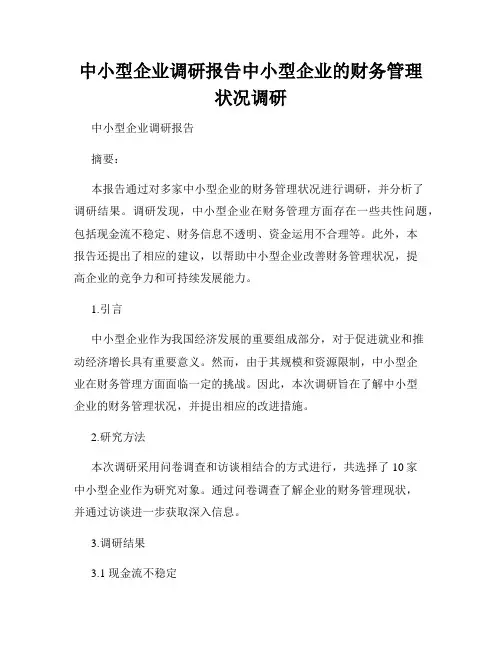 中小型企业调研报告中小型企业的财务管理状况调研

中小型企业调研报告

摘要：

本报告通过对多家中小型企业的财务管理状况进行调研，并分析了调研结果。调研发现，中小型企业在财务管理方面存在一些共性问题，包括现金流不稳定、财务信息不透明、资金运用不合理等。此外，本报告还提出了相应的建议，以帮助中小型企业改善财务管理状况，提高企业的竞争力和可持续发展能力。

1.引言

中小型企业作为我国经济发展的重要组成部分，对于促进就业和推动经济增长具有重要意义。然而，由于其规模和资源限制，中小型企业在财务管理方面面临一定的挑战。因此，本次调研旨在了解中小型企业的财务管理状况，并提出相应的改进措施。

2.研究方法

本次调研采用问卷调查和访谈相结合的方式进行，共选择了 10 家中小型企业作为研究对象。通过问卷调查了解企业的财务管理现状，并通过访谈进一步获取深入信息。

3.调研结果

3.1 现金流不稳定